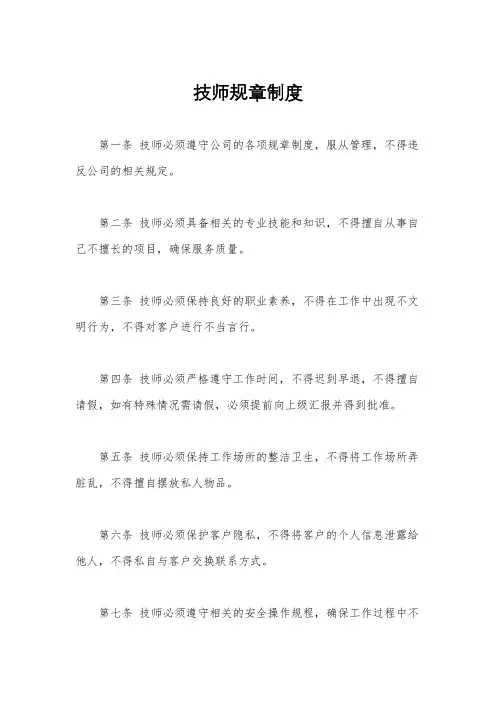 技师规章制度

第一条 技师必须遵守公司的各项规章制度，服从管理，不得违反公司的相关规定。

第二条 技师必须具备相关的专业技能和知识，不得擅自从事自己不擅长的项目，确保服务质量。

第三条 技师必须保持良好的职业素养，不得在工作中出现不文明行为，不得对客户进行不当言行。

第四条 技师必须严格遵守工作时间，不得迟到早退，不得擅自请假，如有特殊情况需请假，必须提前向上级汇报并得到批准。

第五条 技师必须保持工作场所的整洁卫生，不得将工作场所弄脏乱，不得擅自摆放私人物品。

第六条 技师必须保护客户隐私，不得将客户的个人信息泄露给他人，不得私自与客户交换联系方式。

第七条 技师必须遵守相关的安全操作规程，确保工作过程中不